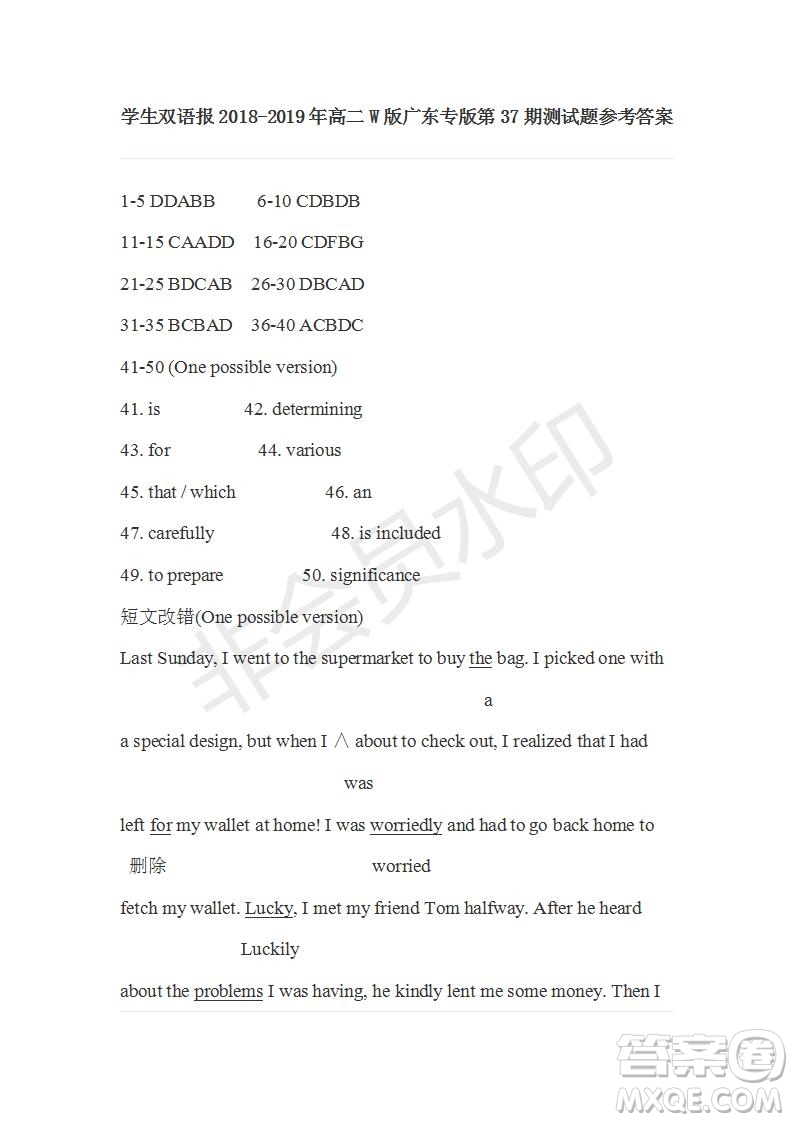 学生双语报 2018-2019 年高二 W 版广东专版第 37 期测试题参考答案

1-5 DDABB 6-10 CDBDB

11-15 CAADD 16-20 CDFBG

21-25 BDCAB 26-30 DBCAD

31-35 BCBAD 36-40 ACBDC

41-50 (One possible version)

41. is 42. determining

43. for 44. various

45. that / which 46. an

47. carefully 48. is included

49. to prepare 50. significance

短文改错(One possible version)

Last Sunday, I went to the supermarket to buy the bag. I picked one with

a

a special design, but when I ∧ about to check out, I realized that I had

was

left for my wallet at home! I was worriedly and had to go back home to

删除 worried

fetch my wallet. Lucky, I met my friend Tom halfway. After he heard

Luckily

about the problems I was having, he kindly lent me some money. Then I

非会员水印

答案圈
MXQE.COM